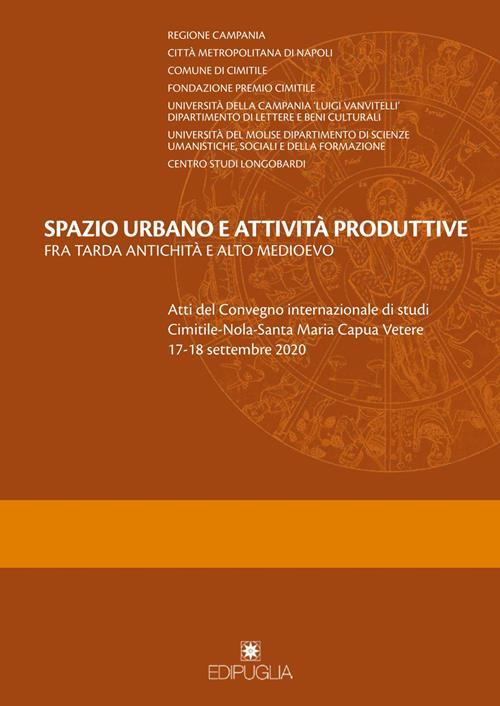 REGIONE CAMPANIA
CITTÀ METROPOLITANA DI NAPOLI
COMUNE DI CIMITILE
FONDAZIONE PREMIO CIMITILE
UNIVERSITÀ DELLA CAMPANIA 'LUIGI VANVITELLI' DIPARTIMENTO DI LETTERE E BENI CULTURALI
UNIVERSITÀ DEL MOLISE DIPARTIMENTO DI SCIENZE UMANISTICHE, SOCIALI E DELLA FORMAZIONE
CENTRO STUDI LONGOBARDI

SPAZIO URBANO E ATTIVITÀ PRODUTTIVE
FRA TARDA ANTICHITÀ E ALTO MEDIOEVO

Atti del Convegno internazionale di studi
Cimitile-Nola-Santa Maria Capua Vetere
17-18 settembre 2020

EDIPUGLIA